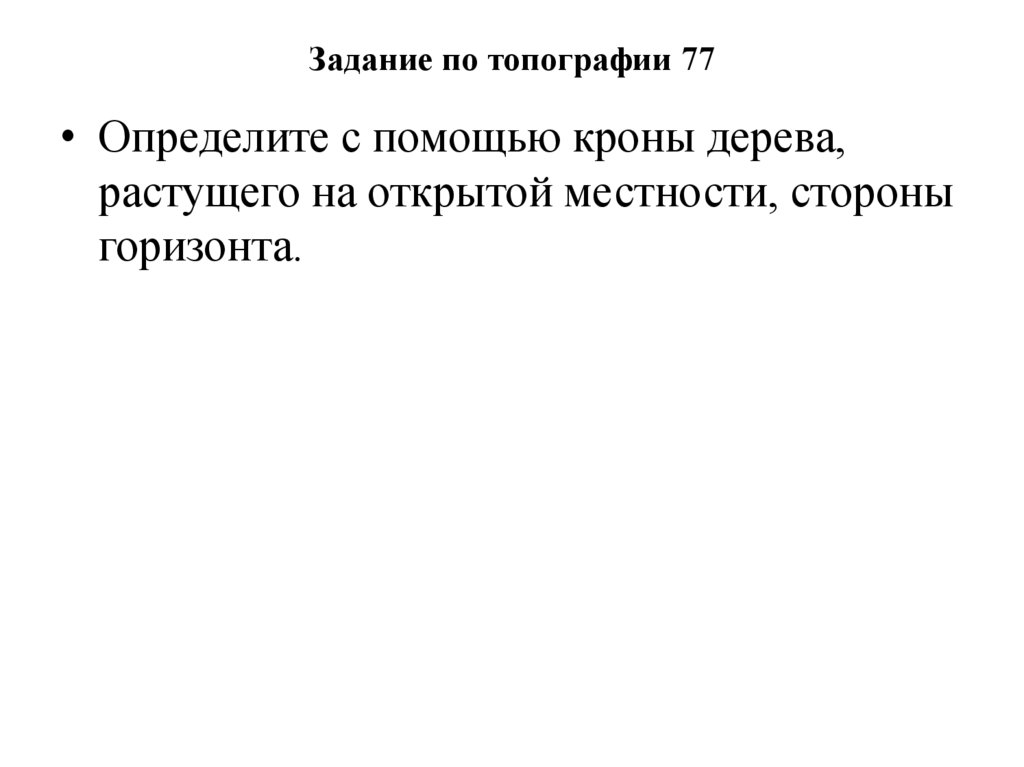 Задание по топографии 77

• Определите с помощью кроны дерева, растущего на открытой местности, стороны горизонта.